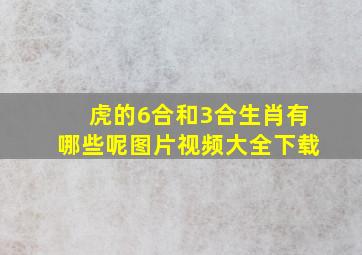 虎的6合和3合生肖有哪些呢图片视频大全下载